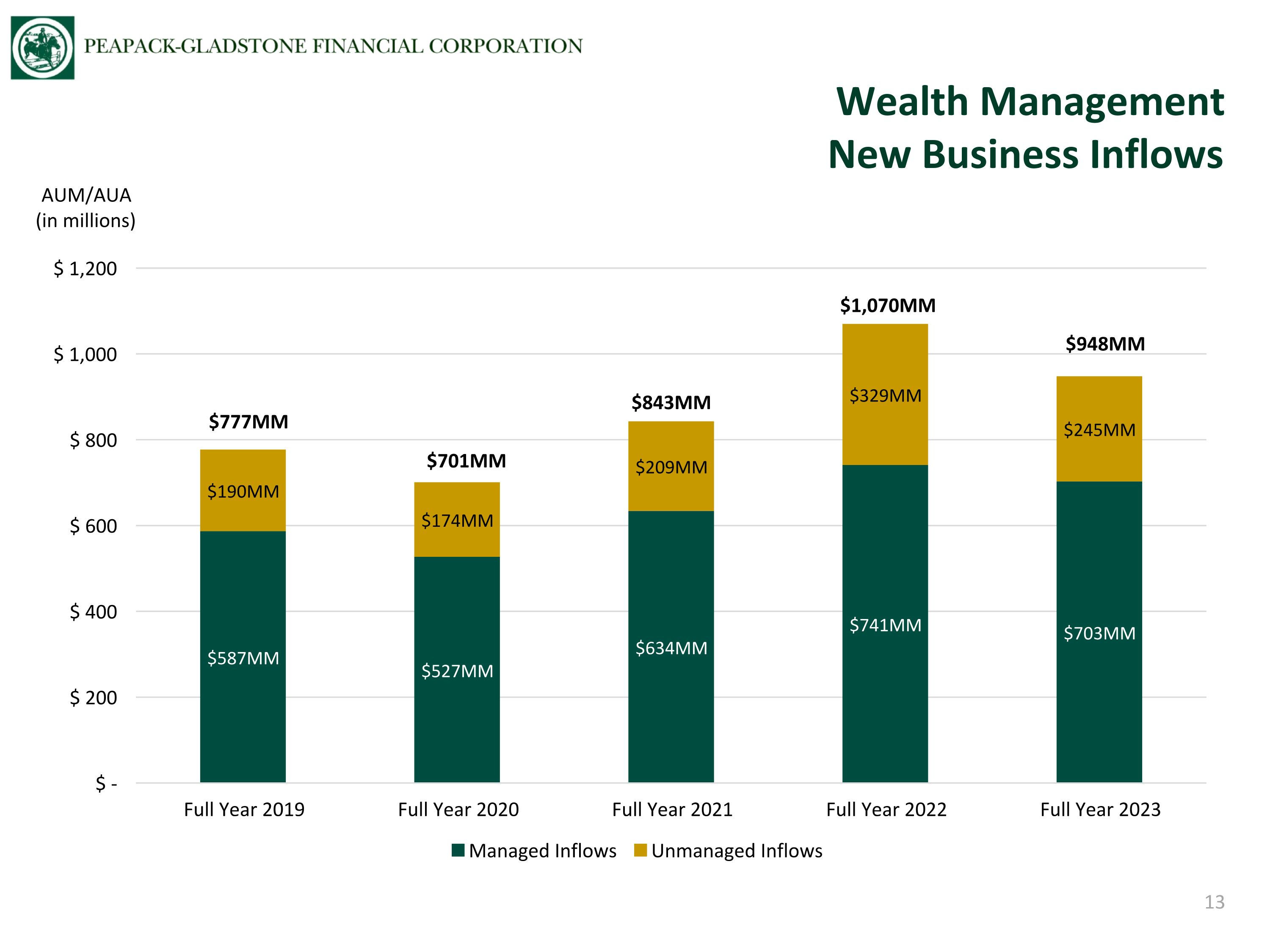 PEAPACK-GLADSTONE FINANCIAL CORPORATION

Wealth Management
New Business Inflows

AUM/AUA
(in millions)

$ 1,200
$ 1,000
$ 800
$ 600
$ 400
$ 200
$ -

$777MM
$190MM
$587MM

$701MM
$174MM
$527MM

$843MM
$209MM
$634MM

$1,070MM
$329MM
$741MM

$948MM
$245MM
$703MM

Full Year 2019
Full Year 2020
Full Year 2021
Full Year 2022
Full Year 2023

Managed Inflows
Unmanaged Inflows

13